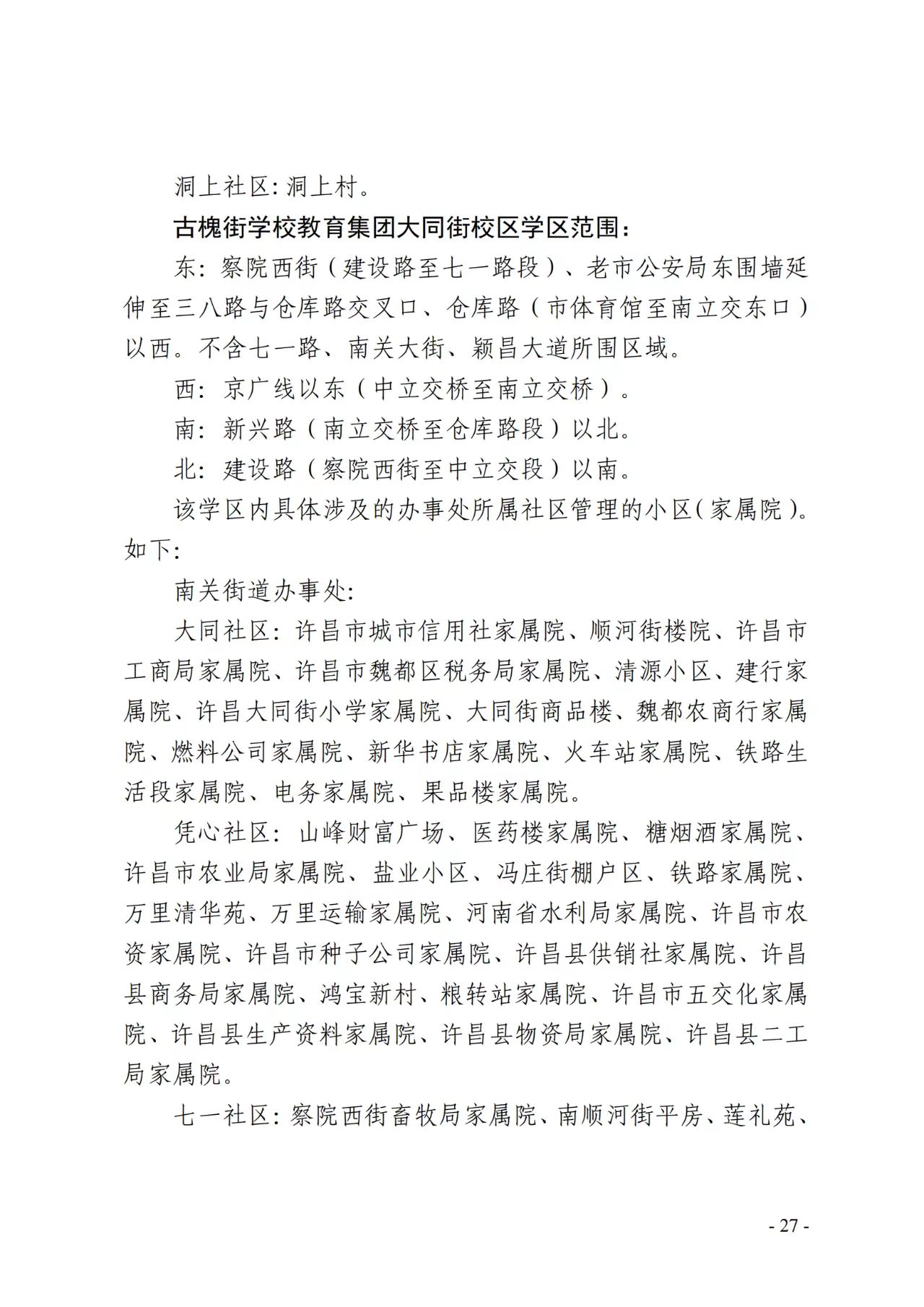 洞上社区：洞上村。

古槐街学校教育集团大同街校区学区范围：

东：察院西街（建设路至七一路段）、老市公安局东围墙延伸至三八路与仓库路交叉口、仓库路（市体育馆至南立交东口）以西。不含七一路、南关大街、颍昌大道所围区域。

西：京广线以东（中立交桥至南立交桥）。

南：新兴路（南立交桥至仓库路段）以北。

北：建设路（察院西街至中立交段）以南。

该学区内具体涉及的办事处所属社区管理的小区（家属院）。如下：

南关街道办事处：

大同社区：许昌市城市信用社家属院、顺河街楼院、许昌市工商局家属院、许昌市魏都区税务局家属院、清源小区、建行家属院、许昌大同街小学家属院、大同街商品楼、魏都农商行家属院、燃料公司家属院、新华书店家属院、火车站家属院、铁路生活段家属院、电务家属院、果品楼家属院。

凭心社区：山峰财富广场、医药楼家属院、糖烟酒家属院、许昌市农业局家属院、盐业小区、冯庄街棚户区、铁路家属院、万里清华苑、万里运输家属院、河南省水利局家属院、许昌市农资家属院、许昌市种子公司家属院、许昌县供销社家属院、许昌县商务局家属院、鸿宝新村、粮转站家属院、许昌市五交化家属院、许昌县生产资料家属院、许昌县物资局家属院、许昌县二工局家属院。

七一社区：察院西街畜牧局家属院、南顺河街平房、莲礼苑、

- 27 -